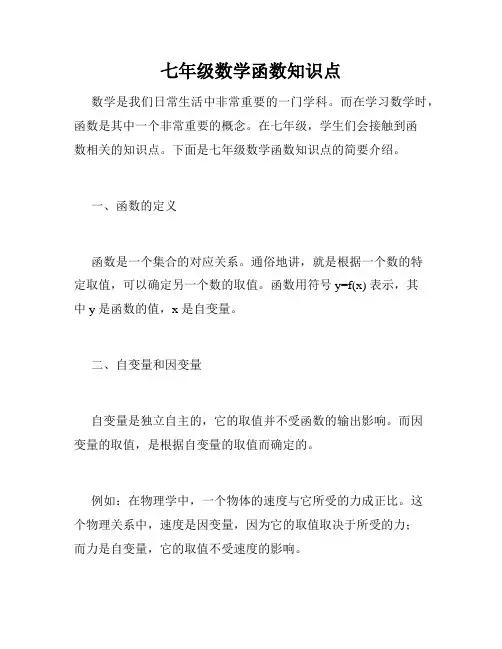 七年级数学函数知识点

数学是我们日常生活中非常重要的一门学科。而在学习数学时，函数是其中一个非常重要的概念。在七年级，学生们会接触到函数相关的知识点。下面是七年级数学函数知识点的简要介绍。

一、函数的定义

函数是一个集合的对应关系。通俗地讲，就是根据一个数的特定取值，可以确定另一个数的取值。函数用符号 $y=f(x)$ 表示，其中 y 是函数的值，x 是自变量。

二、自变量和因变量

自变量是独立自主的，它的取值并不受函数的输出影响。而因变量的取值，是根据自变量的取值而确定的。

例如：在物理学中，一个物体的速度与它所受的力成正比。这个物理关系中，速度是因变量，因为它的取值取决于所受的力；而力是自变量，它的取值不受速度的影响。